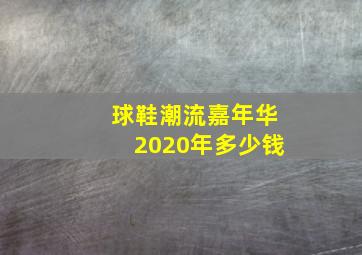 球鞋潮流嘉年华
2020年多少钱